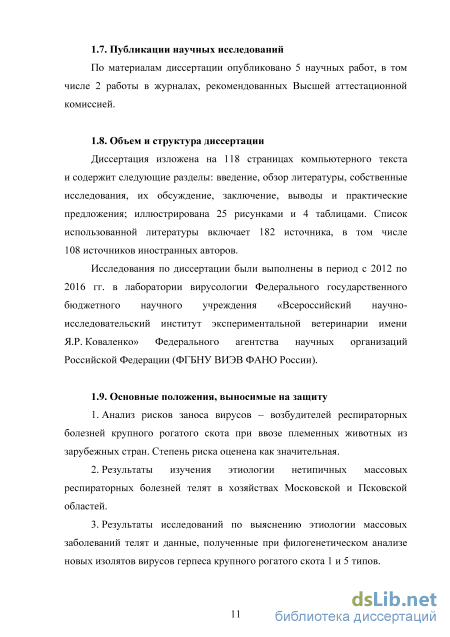 1.7. Публикации научных исследований

По материалам диссертации опубликовано 5 научных работ, в том числе 2 работы в журналах, рекомендованных Высшей аттестационной комиссией.

1.8. Объем и структура диссертации

Диссертация изложена на 118 страницах компьютерного текста и содержит следующие разделы: введение, обзор литературы, собственные исследования, их обсуждение, заключение, выводы и практические предложения; иллюстрирована 25 рисунками и 4 таблицами. Список использованной литературы включает 182 источника, в том числе 108 источников иностранных авторов.

Исследования по диссертации были выполнены в период с 2012 по 2016 гг. в лаборатории вирусологии Федерального государственного бюджетного научного учреждения «Всероссийский научно-исследовательский институт экспериментальной ветеринарии имени Я.Р. Коваленко» Федерального агентства научных организаций Российской Федерации (ФГБНУ ВИЭВ ФАНО России).

1.9. Основные положения, выносимые на защиту

1. Анализ рисков заноса вирусов – возбудителей респираторных болезней крупного рогатого скота при ввозе племенных животных из зарубежных стран. Степень риска оценена как значительная.

2. Результаты изучения этиологии нетипичных массовых респираторных болезней телят в хозяйствах Московской и Псковской областей.

3. Результаты исследований по выяснению этиологии массовых заболеваний телят и данные, полученные при филогенетическом анализе новых изолятов вирусов герпеса крупного рогатого скота 1 и 5 типов.

11

dsLib.net
библиотека диссертаций